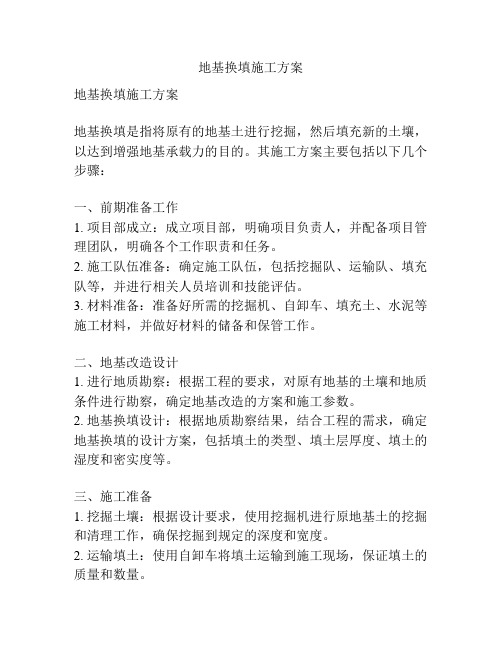 地基换填施工方案

地基换填施工方案

地基换填是指将原有的地基土进行挖掘，然后填充新的土壤，以达到增强地基承载力的目的。其施工方案主要包括以下几个步骤：

一、前期准备工作
1. 项目部成立：成立项目部，明确项目负责人，并配备项目管理团队，明确各个工作职责和任务。
2. 施工队伍准备：确定施工队伍，包括挖掘队、运输队、填充队等，并进行相关人员培训和技能评估。
3. 材料准备：准备好所需的挖掘机、自卸车、填充土、水泥等施工材料，并做好材料的储备和保管工作。

二、地基改造设计
1. 进行地质勘察：根据工程的要求，对原有地基的土壤和地质条件进行勘察，确定地基改造的方案和施工参数。
2. 地基换填设计：根据地质勘察结果，结合工程的需求，确定地基换填的设计方案，包括填土的类型、填土层厚度、填土的湿度和密实度等。

三、施工准备
1. 挖掘土壤：根据设计要求，使用挖掘机进行原地基土的挖掘和清理工作，确保挖掘到规定的深度和宽度。
2. 运输填土：使用自卸车将填土运输到施工现场，保证填土的质量和数量。